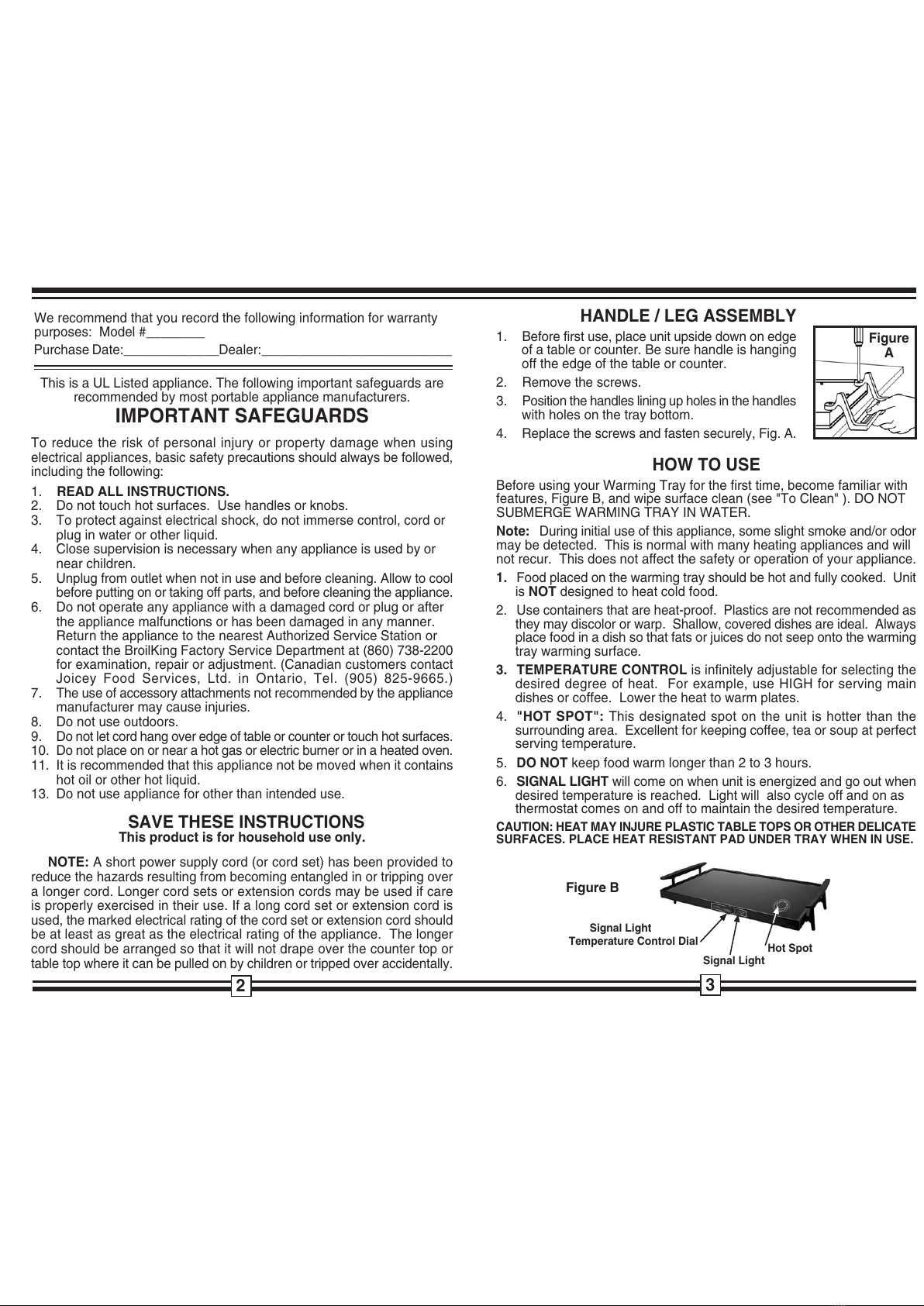 We recommend that you record the following information for warranty purposes: Model #____

Purchase Date:____Dealer:____

This is a UL Listed appliance. The following important safeguards are recommended by most portable appliance manufacturers.

IMPORTANT SAFEGUARDS

To reduce the risk of personal injury or property damage when using electrical appliances, basic safety precautions should always be followed, including the following:

1. READ ALL INSTRUCTIONS.
2. Do not touch hot surfaces. Use handles or knobs.
3. To protect against electrical shock, do not immerse control, cord or plug in water or other liquid.
4. Close supervision is necessary when any appliance is used by or near children.
5. Unplug from outlet when not in use and before cleaning. Allow to cool before putting on or taking off parts, and before cleaning the appliance.
6. Do not operate any appliance with a damaged cord or plug or after the appliance malfunctions or has been damaged in any manner. Return the appliance to the nearest Authorized Service Station or contact the BroilKing Factory Service Department at (860) 738-2200 for examination, repair or adjustment. (Canadian customers contact Joicey Food Services, Ltd. in Ontario, Tel. (905) 825-9665.)
7. The use of accessory attachments not recommended by the appliance manufacturer may cause injuries.
8. Do not use outdoors.
9. Do not let cord hang over edge of table or counter or touch hot surfaces.
10. Do not place on or near a hot gas or electric burner or in a heated oven.
11. It is recommended that this appliance not be moved when it contains hot oil or other hot liquid.
13. Do not use appliance for other than intended use.

SAVE THESE INSTRUCTIONS
This product is for household use only.

NOTE: A short power supply cord (or cord set) has been provided to reduce the hazards resulting from becoming entangled in or tripping over a longer cord. Longer cord sets or extension cords may be used if care is properly exercised in their use. If a long cord set or extension cord is used, the marked electrical rating of the cord set or extension cord should be at least as great as the electrical rating of the appliance. The longer cord should be arranged so that it will not drape over the counter top or table top where it can be pulled on by children or tripped over accidentally.

2

HANDLE / LEG ASSEMBLY

1. Before first use, place unit upside down on edge of a table or counter. Be sure handle is hanging off the edge of the table or counter.
2. Remove the screws.
3. Position the handles lining up holes in the handles with holes on the tray bottom.
4. Replace the screws and fasten securely, Fig. A.

Figure A

HOW TO USE

Before using your Warming Tray for the first time, become familiar with features, Figure B, and wipe surface clean (see "To Clean" ). DO NOT SUBMERGE WARMING TRAY IN WATER.

Note: During initial use of this appliance, some slight smoke and/or odor may be detected. This is normal with many heating appliances and will not recur. This does not affect the safety or operation of your appliance.

1. Food placed on the warming tray should be hot and fully cooked. Unit is NOT designed to heat cold food.
2. Use containers that are heat-proof. Plastics are not recommended as they may discolor or warp. Shallow, covered dishes are ideal. Always place food in a dish so that fats or juices do not seep onto the warming tray warming surface.
3. TEMPERATURE CONTROL is infinitely adjustable for selecting the desired degree of heat. For example, use HIGH for serving main dishes or coffee. Lower the heat to warm plates.
4. "HOT SPOT": This designated spot on the unit is hotter than the surrounding area. Excellent for keeping coffee, tea or soup at perfect serving temperature.
5. DO NOT keep food warm longer than 2 to 3 hours.
6. SIGNAL LIGHT will come on when unit is energized and go out when desired temperature is reached. Light will also cycle off and on as thermostat comes on and off to maintain the desired temperature.

CAUTION: HEAT MAY INJURE PLASTIC TABLE TOPS OR OTHER DELICATE SURFACES. PLACE HEAT RESISTANT PAD UNDER TRAY WHEN IN USE.

Figure B

Signal Light
Temperature Control Dial
Signal Light
Hot Spot

3